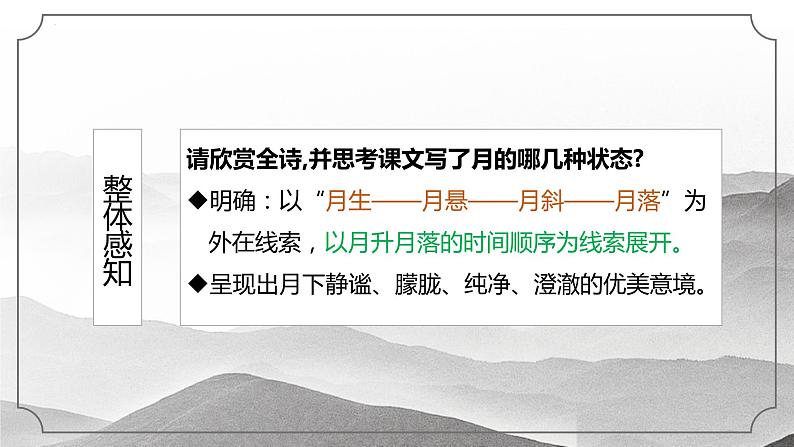 整体感知

请欣赏全诗,并思考课文写了月的哪几种状态?

◆明确：以“月生——月悬——月斜——月落”为外在线索，以月升月落的时间顺序为线索展开。

◆呈现出月下静谧、朦胧、纯净、澄澈的优美意境。